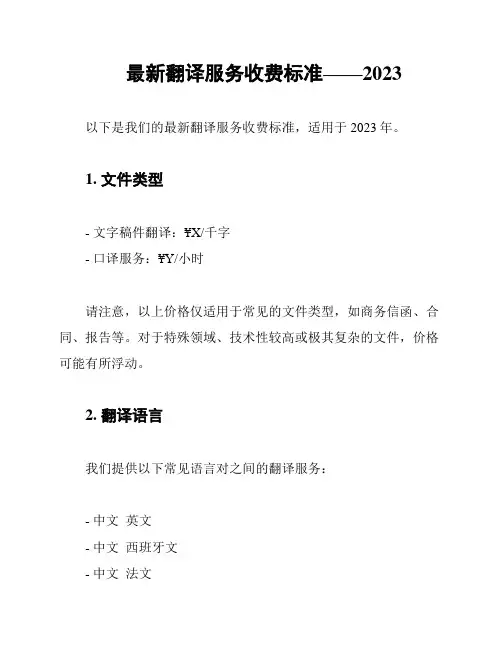 最新翻译服务收费标准——2023

以下是我们的最新翻译服务收费标准，适用于 2023 年。

1. 文件类型

- 文字稿件翻译：¥X/千字
- 口译服务：¥Y/小时

请注意，以上价格仅适用于常见的文件类型，如商务信函、合同、报告等。对于特殊领域、技术性较高或极其复杂的文件，价格可能有所浮动。

2. 翻译语言

我们提供以下常见语言对之间的翻译服务：

- 中文 英文
- 中文 西班牙文
- 中文 法文